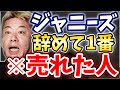 ジャニーズ
辞めて1番
※売れた人